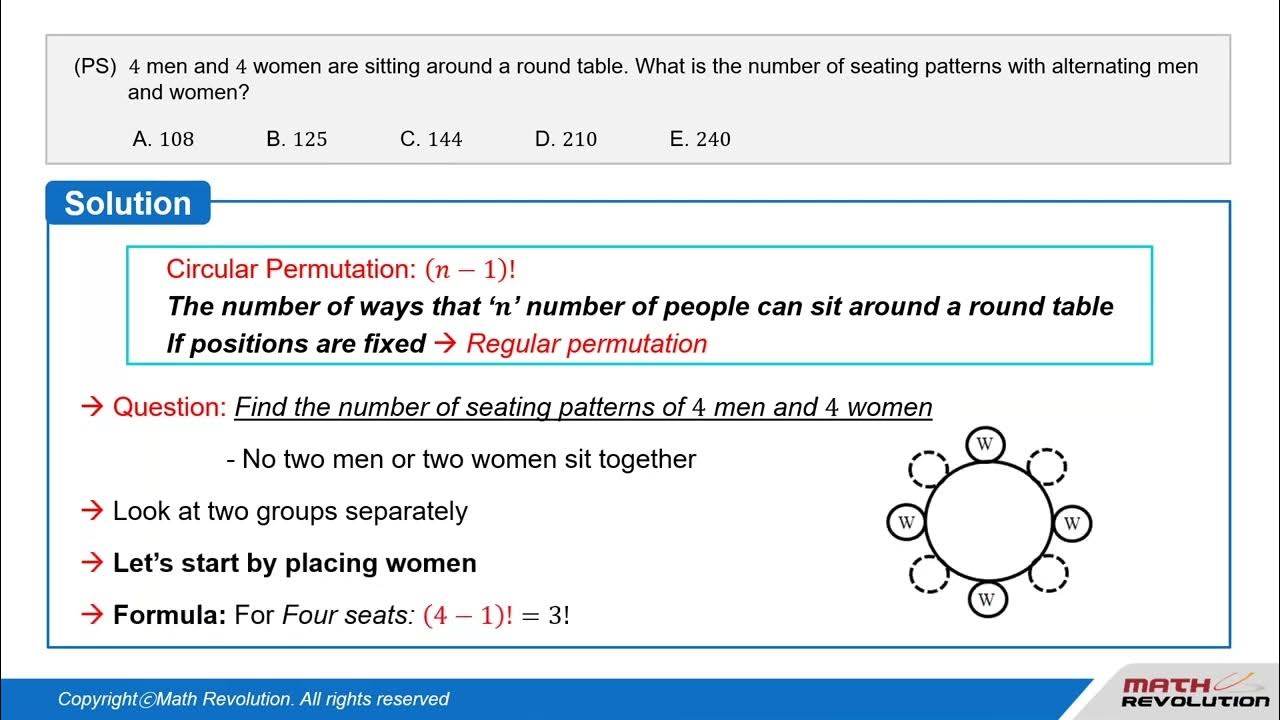 (PS) $4$ men and $4$ women are sitting around a round table. What is the number of seating patterns with alternating men and women?

A. $108$ B. $125$ C. $144$ D. $210$ E. $240$

Solution

Circular Permutation: $(n-1)!$
The number of ways that '$n$' number of people can sit around a round table
If positions are fixed → Regular permutation

→ Question: Find the number of seating patterns of $4$ men and $4$ women

- No two men or two women sit together

→ Look at two groups separately

→ Let's start by placing women

→ Formula: For Four seats: $(4-1)! = 3!$

W W W W

Copyright©Math Revolution. All rights reserved

MATH REVOLUTION